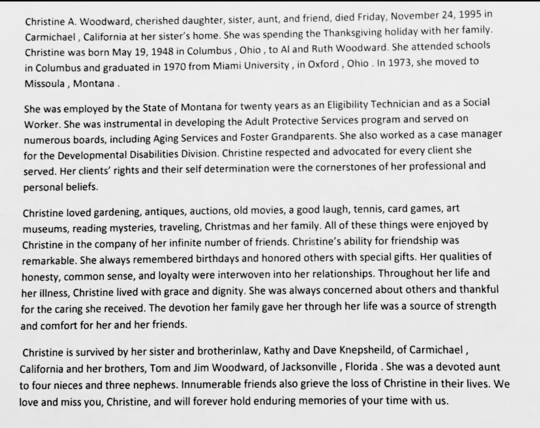 Christine A. Woodward, cherished daughter, sister, aunt, and friend, died Friday, November 24, 1995 in Carmichael , California at her sister's home. She was spending the Thanksgiving holiday with her family. Christine was born May 19, 1948 in Columbus , Ohio , to Al and Ruth Woodward. She attended schools in Columbus and graduated in 1970 from Miami University , in Oxford , Ohio . In 1973, she moved to Missoula , Montana .

She was employed by the State of Montana for twenty years as an Eligibility Technician and as a Social Worker. She was instrumental in developing the Adult Protective Services program and served on numerous boards, including Aging Services and Foster Grandparents. She also worked as a case manager for the Developmental Disabilities Division. Christine respected and advocated for every client she served. Her clients' rights and their self determination were the cornerstones of her professional and personal beliefs.

Christine loved gardening, antiques, auctions, old movies, a good laugh, tennis, card games, art museums, reading mysteries, traveling, Christmas and her family. All of these things were enjoyed by Christine in the company of her infinite number of friends. Christine's ability for friendship was remarkable. She always remembered birthdays and honored others with special gifts. Her qualities of honesty, common sense, and loyalty were interwoven into her relationships. Throughout her life and her illness, Christine lived with grace and dignity. She was always concerned about others and thankful for the caring she received. The devotion her family gave her through her life was a source of strength and comfort for her and her friends.

Christine is survived by her sister and brotherinlaw, Kathy and Dave Knepsheild, of Carmichael , California and her brothers, Tom and Jim Woodward, of Jacksonville , Florida . She was a devoted aunt to four nieces and three nephews. Innumerable friends also grieve the loss of Christine in their lives. We love and miss you, Christine, and will forever hold enduring memories of your time with us.